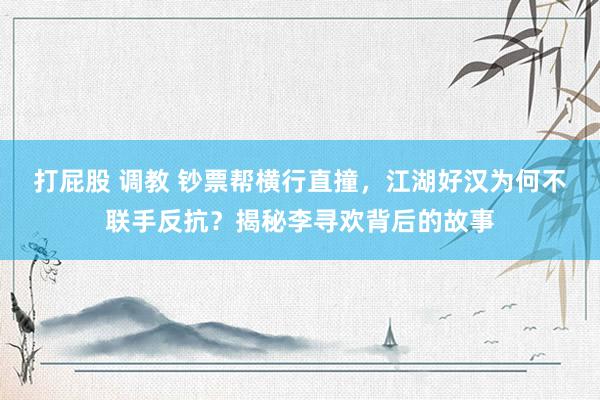 打屁股 调教 钞票帮横行直撞，江湖好汉为何不联手反抗？揭秘李寻欢背后的故事